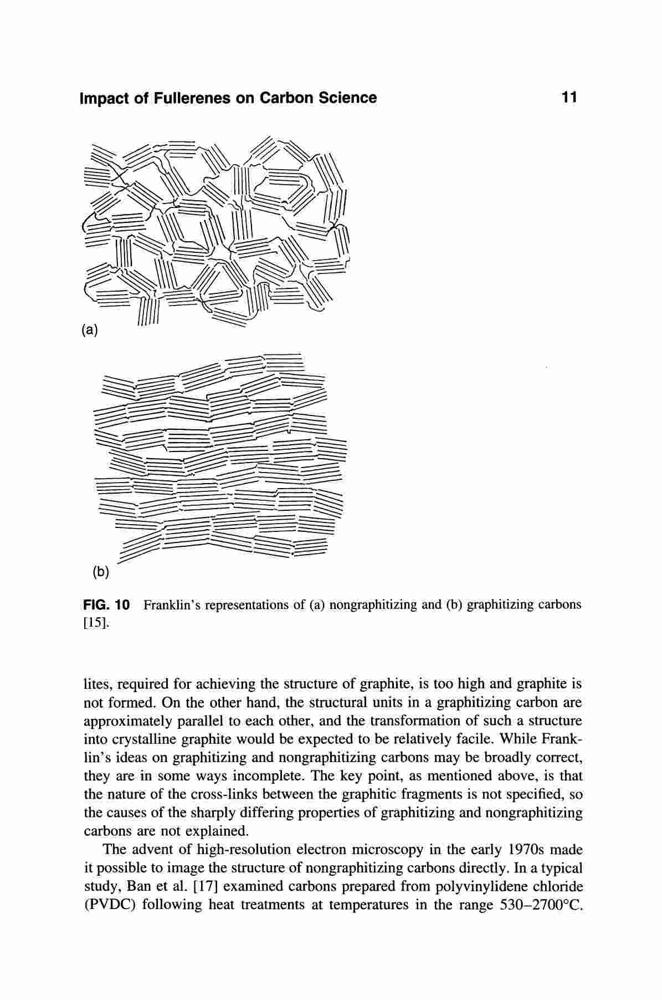 Impact of Fullerenes on Carbon Science 11

(a)

(b)

FIG. 10 Franklin's representations of (a) nongraphitizing and (b) graphitizing carbons [15].

lites, required for achieving the structure of graphite, is too high and graphite is not formed. On the other hand, the structural units in a graphitizing carbon are approximately parallel to each other, and the transformation of such a structure into crystalline graphite would be expected to be relatively facile. While Franklin's ideas on graphitizing and nongraphitizing carbons may be broadly correct, they are in some ways incomplete. The key point, as mentioned above, is that the nature of the cross-links between the graphitic fragments is not specified, so the causes of the sharply differing properties of graphitizing and nongraphitizing carbons are not explained.

The advent of high-resolution electron microscopy in the early 1970s made it possible to image the structure of nongraphitizing carbons directly. In a typical study, Ban et al. [17] examined carbons prepared from polyvinylidene chloride (PVDC) following heat treatments at temperatures in the range 530–2700°C.